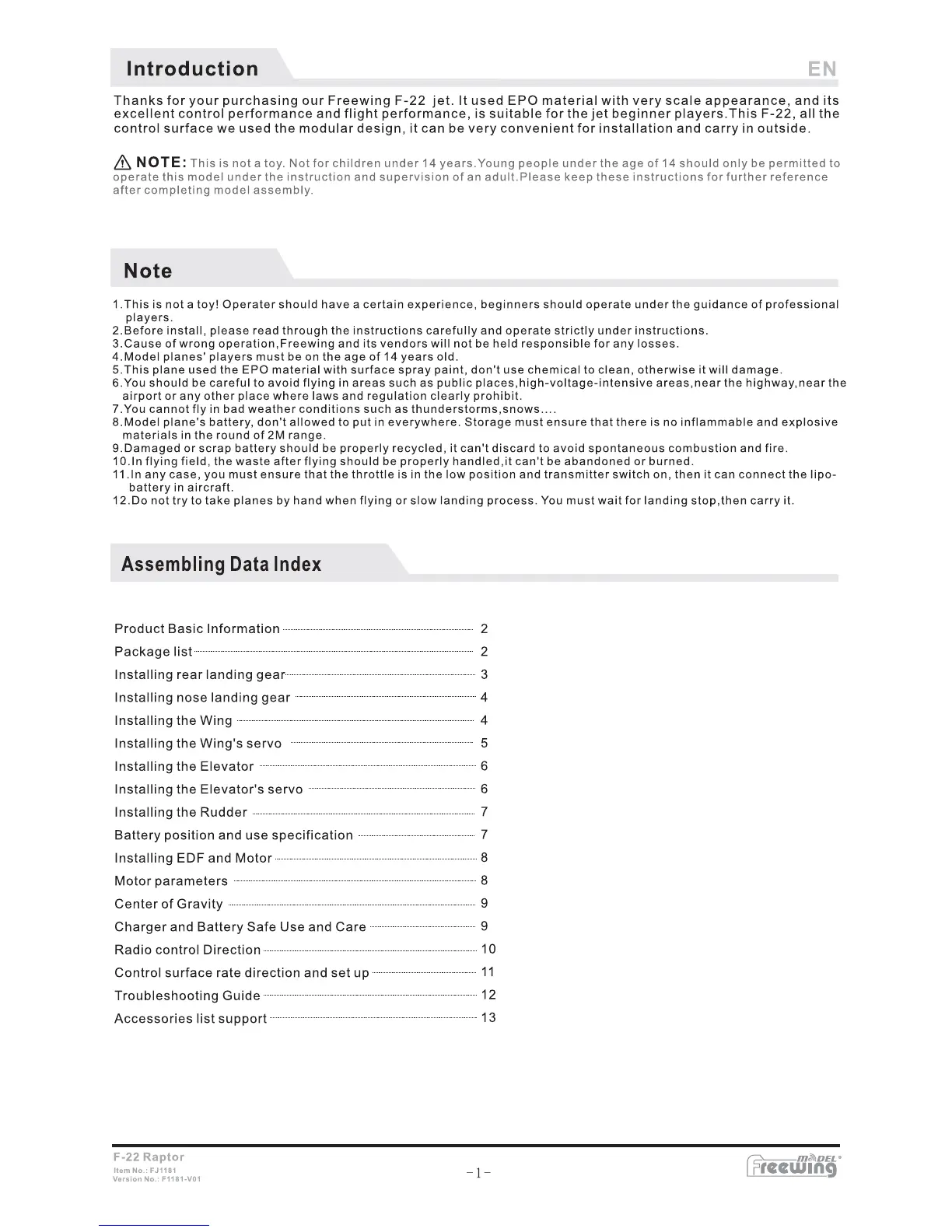 Introduction

EN

Thanks for your purchasing our Freewing F-22 jet. It used EPO material with very scale appearance, and its excellent control performance and flight performance, is suitable for the jet beginner players.This F-22, all the control surface we used the modular design, it can be very convenient for installation and carry in outside.

NOTE: This is not a toy. Not for children under 14 years.Young people under the age of 14 should only be permitted to operate this model under the instruction and supervision of an adult.Please keep these instructions for further reference after completing model assembly.

Note

1.This is not a toy! Operater should have a certain experience, beginners should operate under the guidance of professional players.
2.Before install, please read through the instructions carefully and operate strictly under instructions.
3.Cause of wrong operation,Freewing and its vendors will not be held responsible for any losses.
4.Model planes' players must be on the age of 14 years old.
5.This plane used the EPO material with surface spray paint, don't use chemical to clean, otherwise it will damage.
6.You should be careful to avoid flying in areas such as public places,high-voltage-intensive areas,near the highway,near the airport or any other place where laws and regulation clearly prohibit.
7.You cannot fly in bad weather conditions such as thunderstorms,snows....
8.Model plane's battery, don't allowed to put in everywhere. Storage must ensure that there is no inflammable and explosive materials in the round of 2M range.
9.Damaged or scrap battery should be properly recycled, it can't discard to avoid spontaneous combustion and fire.
10.In flying field, the waste after flying should be properly handled,it can't be abandoned or burned.
11.In any case, you must ensure that the throttle is in the low position and transmitter switch on, then it can connect the lipo-battery in aircraft.
12.Do not try to take planes by hand when flying or slow landing process. You must wait for landing stop,then carry it.

Assembling Data Index

Product Basic Information 2
Package list 2
Installing rear landing gear 3
Installing nose landing gear 4
Installing the Wing 4
Installing the Wing's servo 5
Installing the Elevator 6
Installing the Elevator's servo 6
Installing the Rudder 7
Battery position and use specification 7
Installing EDF and Motor 8
Motor parameters 8
Center of Gravity 9
Charger and Battery Safe Use and Care 9
Radio control Direction 10
Control surface rate direction and set up 11
Troubleshooting Guide 12
Accessories list support 13

F-22 Raptor
Item No.: FJ1181
Version No.: F1181-V01

-1-

Freewing MODEL